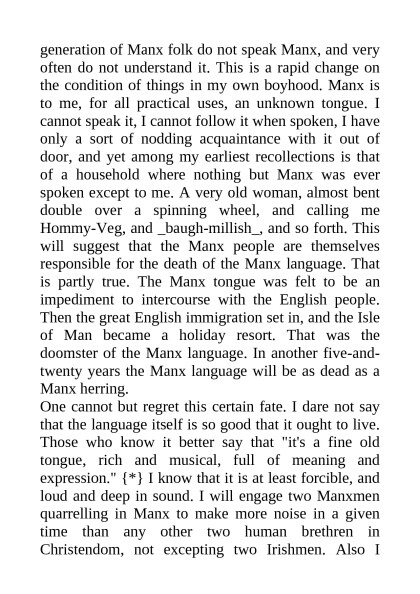 generation of Manx folk do not speak Manx, and very often do not understand it. This is a rapid change on the condition of things in my own boyhood. Manx is to me, for all practical uses, an unknown tongue. I cannot speak it, I cannot follow it when spoken, I have only a sort of nodding acquaintance with it out of door, and yet among my earliest recollections is that of a household where nothing but Manx was ever spoken except to me. A very old woman, almost bent double over a spinning wheel, and calling me Hommy-Veg, and _baugh-millish_, and so forth. This will suggest that the Manx people are themselves responsible for the death of the Manx language. That is partly true. The Manx tongue was felt to be an impediment to intercourse with the English people. Then the great English immigration set in, and the Isle of Man became a holiday resort. That was the doomster of the Manx language. In another five-and-twenty years the Manx language will be as dead as a Manx herring.
One cannot but regret this certain fate. I dare not say that the language itself is so good that it ought to live. Those who know it better say that "it's a fine old tongue, rich and musical, full of meaning and expression." {*} I know that it is at least forcible, and loud and deep in sound. I will engage two Manxmen quarrelling in Manx to make more noise in a given time than any other two human brethren in Christendom, not excepting two Irishmen. Also I